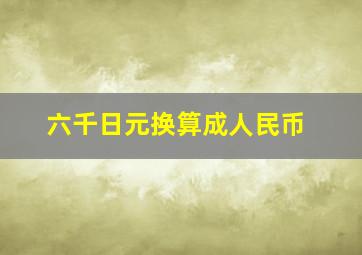 六千日元换算成人民币